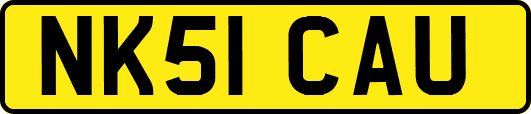 NK51 CAU